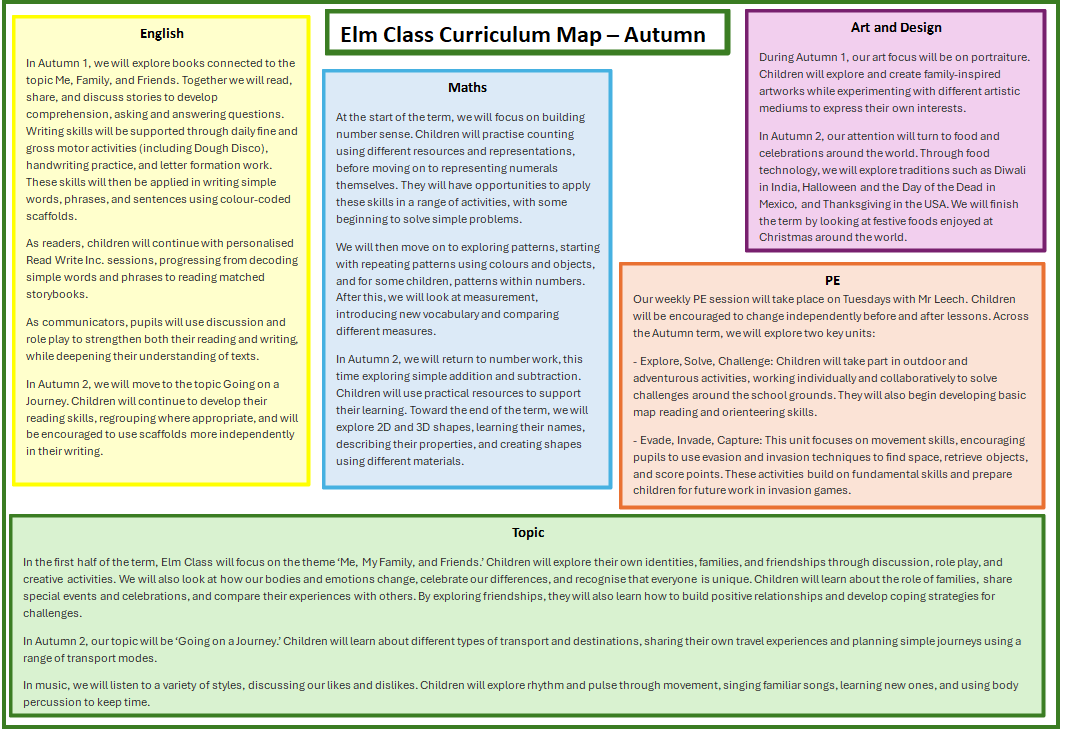 Elm Class Curriculum Map – Autumn

English

In Autumn 1, we will explore books connected to the topic Me, Family, and Friends. Together we will read, share, and discuss stories to develop comprehension, asking and answering questions. Writing skills will be supported through daily fine and gross motor activities (including Dough Disco), handwriting practice, and letter formation work. These skills will then be applied in writing simple words, phrases, and sentences using colour-coded scaffolds.

As readers, children will continue with personalised Read Write Inc. sessions, progressing from decoding simple words and phrases to reading matched storybooks.

As communicators, pupils will use discussion and role play to strengthen both their reading and writing, while deepening their understanding of texts.

In Autumn 2, we will move to the topic Going on a Journey. Children will continue to develop their reading skills, regrouping where appropriate, and will be encouraged to use scaffolds more independently in their writing.

Maths

At the start of the term, we will focus on building number sense. Children will practise counting using different resources and representations, before moving on to representing numerals themselves. They will have opportunities to apply these skills in a range of activities, with some beginning to solve simple problems.

We will then move on to exploring patterns, starting with repeating patterns using colours and objects, and for some children, patterns within numbers. After this, we will look at measurement, introducing new vocabulary and comparing different measures.

In Autumn 2, we will return to number work, this time exploring simple addition and subtraction. Children will use practical resources to support their learning. Toward the end of the term, we will explore 2D and 3D shapes, learning their names, describing their properties, and creating shapes using different materials.

Art and Design

During Autumn 1, our art focus will be on portraiture. Children will explore and create family-inspired artworks while experimenting with different artistic mediums to express their own interests.

In Autumn 2, our attention will turn to food and celebrations around the world. Through food technology, we will explore traditions such as Diwali in India, Halloween and the Day of the Dead in Mexico, and Thanksgiving in the USA. We will finish the term by looking at festive foods enjoyed at Christmas around the world.

PE

Our weekly PE session will take place on Tuesdays with Mr Leech. Children will be encouraged to change independently before and after lessons. Across the Autumn term, we will explore two key units:

- Explore, Solve, Challenge: Children will take part in outdoor and adventurous activities, working individually and collaboratively to solve challenges around the school grounds. They will also begin developing basic map reading and orienteering skills.

- Evade, Invade, Capture: This unit focuses on movement skills, encouraging pupils to use evasion and invasion techniques to find space, retrieve objects, and score points. These activities build on fundamental skills and prepare children for future work in invasion games.

Topic

In the first half of the term, Elm Class will focus on the theme 'Me, My Family, and Friends.' Children will explore their own identities, families, and friendships through discussion, role play, and creative activities. We will also look at how our bodies and emotions change, celebrate our differences, and recognise that everyone is unique. Children will learn about the role of families, share special events and celebrations, and compare their experiences with others. By exploring friendships, they will also learn how to build positive relationships and develop coping strategies for challenges.

In Autumn 2, our topic will be 'Going on a Journey.' Children will learn about different types of transport and destinations, sharing their own travel experiences and planning simple journeys using a range of transport modes.

In music, we will listen to a variety of styles, discussing our likes and dislikes. Children will explore rhythm and pulse through movement, singing familiar songs, learning new ones, and using body percussion to keep time.